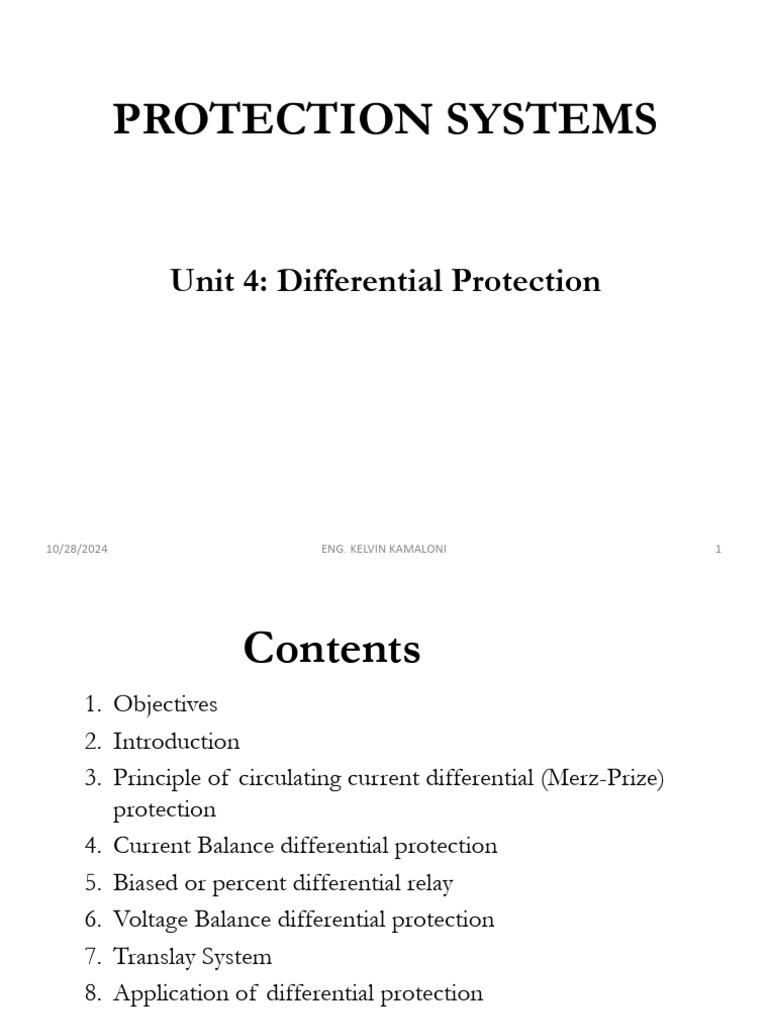 PROTECTION SYSTEMS

Unit 4: Differential Protection

10/28/2024

ENG. KELVIN KAMALONI

1

Contents

1. Objectives
2. Introduction
3. Principle of circulating current differential (Merz-Prize) protection
4. Current Balance differential protection
5. Biased or percent differential relay
6. Voltage Balance differential protection
7. Translay System
8. Application of differential protection